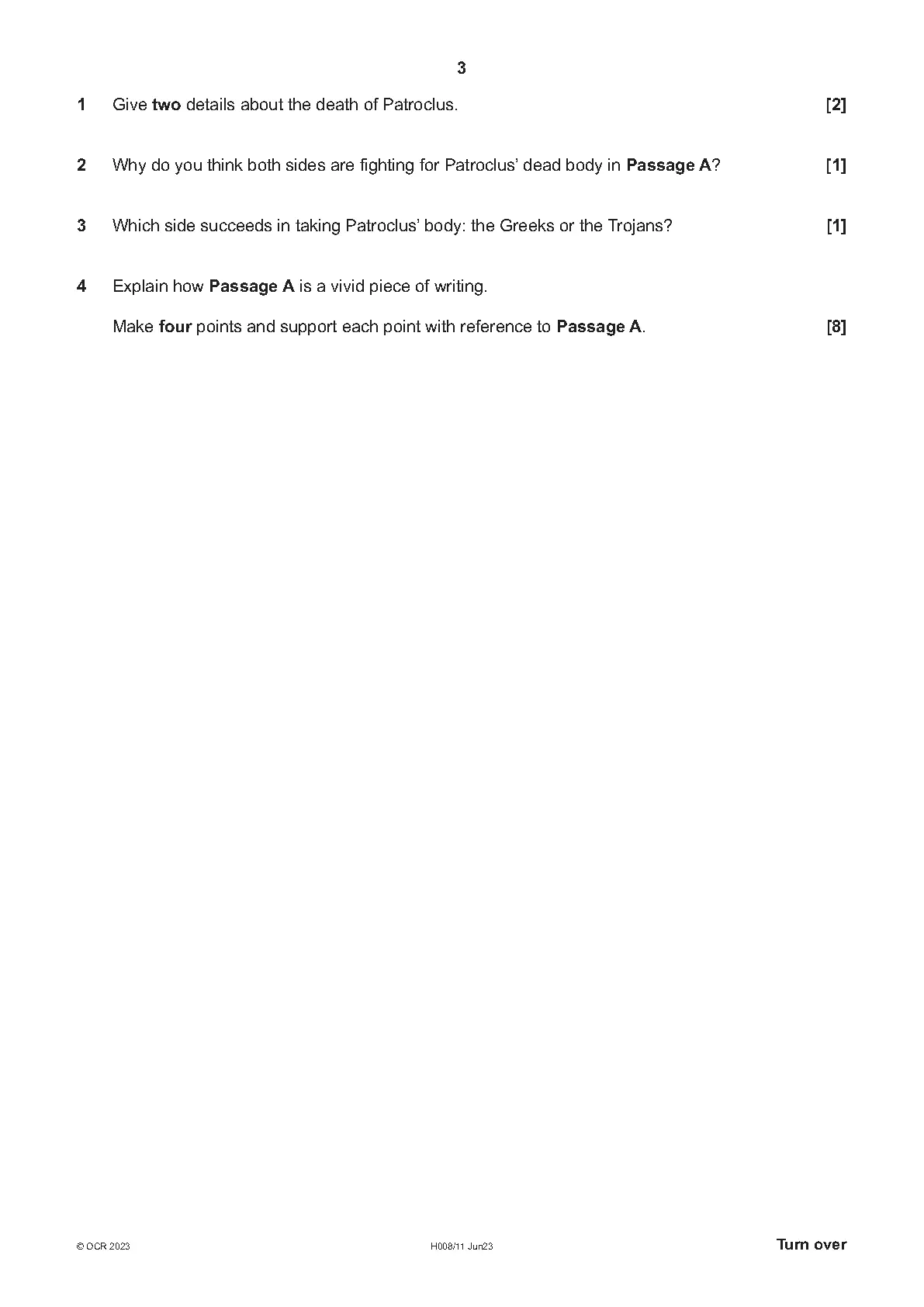 3

1 Give two details about the death of Patroclus. [2]

2 Why do you think both sides are fighting for Patroclus' dead body in Passage A? [1]

3 Which side succeeds in taking Patroclus' body: the Greeks or the Trojans? [1]

4 Explain how Passage A is a vivid piece of writing.

Make four points and support each point with reference to Passage A. [8]

© OCR 2023 H008/11 Jun23 Turn over